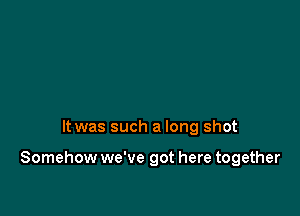 It was such a long shot

Somehow we've got here together